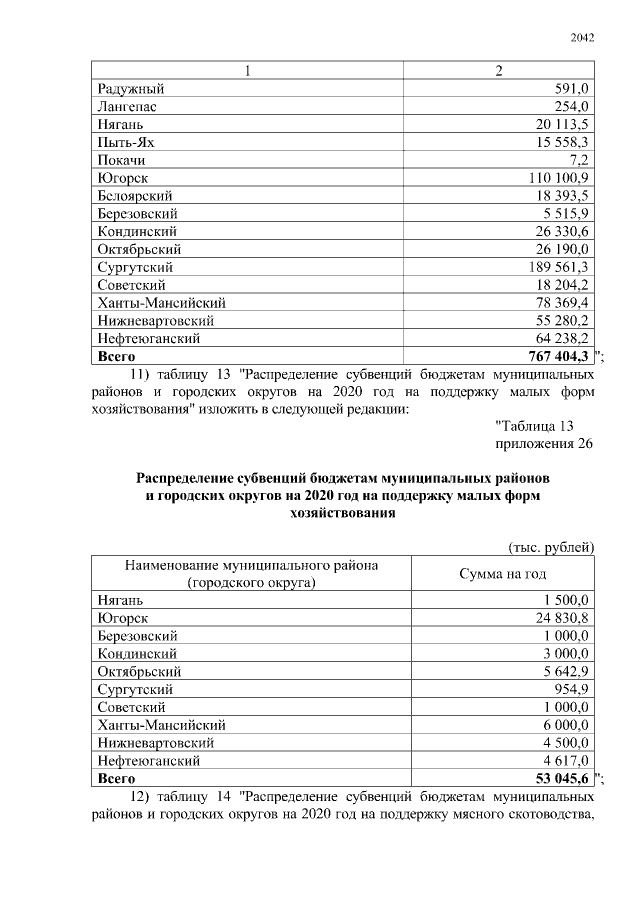 2042

| 1 | 2 |
|---|---|
| Радужный | 591,0 |
| Лангепас | 254,0 |
| Нягань | 20 113,5 |
| Пыть-Ях | 15 558,3 |
| Покачи | 7,2 |
| Югорск | 110 100,9 |
| Белоярский | 18 393,5 |
| Березовский | 5 515,9 |
| Кондинский | 26 330,6 |
| Октябрьский | 26 190,0 |
| Сургутский | 189 561,3 |
| Советский | 18 204,2 |
| Ханты-Мансийский | 78 369,4 |
| Нижневартовский | 55 280,2 |
| Нефтеюганский | 64 238,2 |
| Всего | 767 404,3 |

";

11) таблицу 13 "Распределение субвенций бюджетам муниципальных районов и городских округов на 2020 год на поддержку малых форм хозяйствования" изложить в следующей редакции:

"Таблица 13
приложения 26

Распределение субвенций бюджетам муниципальных районов
и городских округов на 2020 год на поддержку малых форм
хозяйствования

(тыс. рублей)

| Наименование муниципального района (городского округа) | Сумма на год |
|---|---|
| Нягань | 1 500,0 |
| Югорск | 24 830,8 |
| Березовский | 1 000,0 |
| Кондинский | 3 000,0 |
| Октябрьский | 5 642,9 |
| Сургутский | 954,9 |
| Советский | 1 000,0 |
| Ханты-Мансийский | 6 000,0 |
| Нижневартовский | 4 500,0 |
| Нефтеюганский | 4 617,0 |
| Всего | 53 045,6 |

";

12) таблицу 14 "Распределение субвенций бюджетам муниципальных районов и городских округов на 2020 год на поддержку мясного скотоводства,